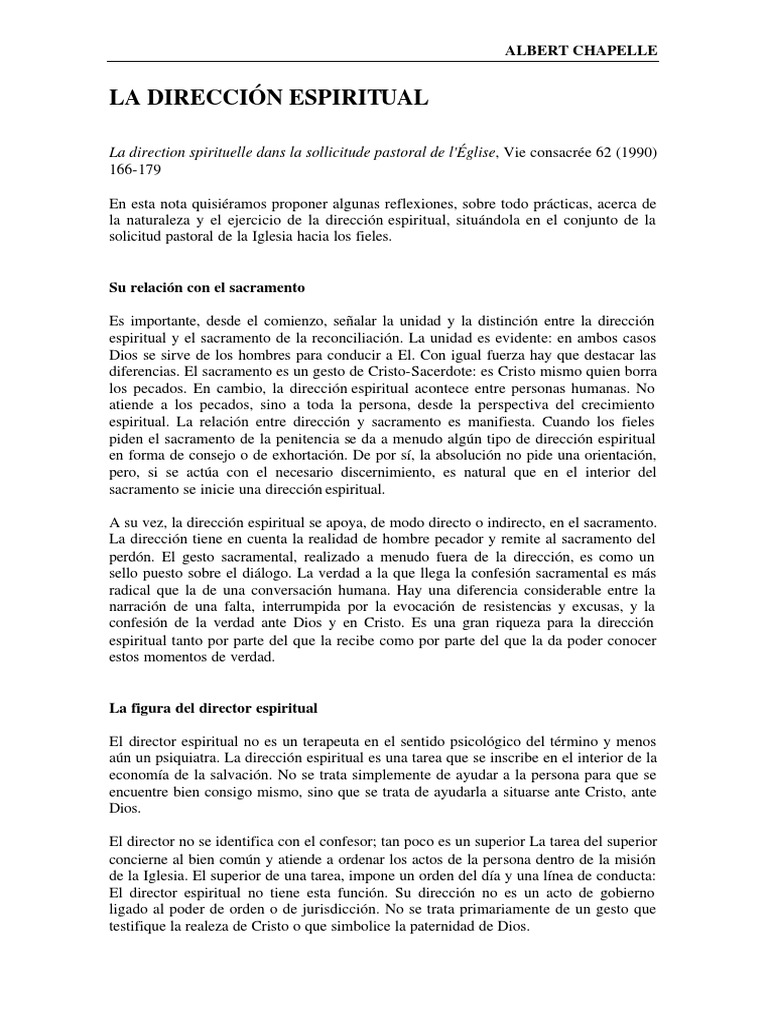 ALBERT CHAPELLE

LA DIRECCIÓN ESPIRITUAL

La direction spirituelle dans la sollicitude pastoral de l'Église, Vie consacrée 62 (1990) 166-179

En esta nota quisiéramos proponer algunas reflexiones, sobre todo prácticas, acerca de la naturaleza y el ejercicio de la dirección espiritual, situándola en el conjunto de la solicitud pastoral de la Iglesia hacia los fieles.

Su relación con el sacramento

Es importante, desde el comienzo, señalar la unidad y la distinción entre la dirección espiritual y el sacramento de la reconciliación. La unidad es evidente: en ambos casos Dios se sirve de los hombres para conducir a El. Con igual fuerza hay que destacar las diferencias. El sacramento es un gesto de Cristo-Sacerdote: es Cristo mismo quien borra los pecados. En cambio, la dirección espiritual acontece entre personas humanas. No atiende a los pecados, sino a toda la persona, desde la perspectiva del crecimiento espiritual. La relación entre dirección y sacramento es manifiesta. Cuando los fieles piden el sacramento de la penitencia se da a menudo algún tipo de dirección espiritual en forma de consejo o de exhortación. De por sí, la absolución no pide una orientación, pero, si se actúa con el necesario discernimiento, es natural que en el interior del sacramento se inicie una dirección espiritual.

A su vez, la dirección espiritual se apoya, de modo directo o indirecto, en el sacramento. La dirección tiene en cuenta la realidad de hombre pecador y remite al sacramento del perdón. El gesto sacramental, realizado a menudo fuera de la dirección, es como un sello puesto sobre el diálogo. La verdad a la que llega la confesión sacramental es más radical que la de una conversación humana. Hay una diferencia considerable entre la narración de una falta, interrumpida por la evocación de resistencias y excusas, y la confesión de la verdad ante Dios y en Cristo. Es una gran riqueza para la dirección espiritual tanto por parte del que la recibe como por parte del que la da poder conocer estos momentos de verdad.

La figura del director espiritual

El director espiritual no es un terapeuta en el sentido psicológico del término y menos aún un psiquiatra. La dirección espiritual es una tarea que se inscribe en el interior de la economía de la salvación. No se trata simplemente de ayudar a la persona para que se encuentre bien consigo mismo, sino que se trata de ayudarla a situarse ante Cristo, ante Dios.

El director no se identifica con el confesor; tan poco es un superior La tarea del superior concierne al bien común y atiende a ordenar los actos de la persona dentro de la misión de la Iglesia. El superior de una tarea, impone un orden del día y una línea de conducta: El director espiritual no tiene esta función. Su dirección no es un acto de gobierno ligado al poder de orden o de jurisdicción. No se trata primariamente de un gesto que testifique la realeza de Cristo o que simbolice la paternidad de Dios.